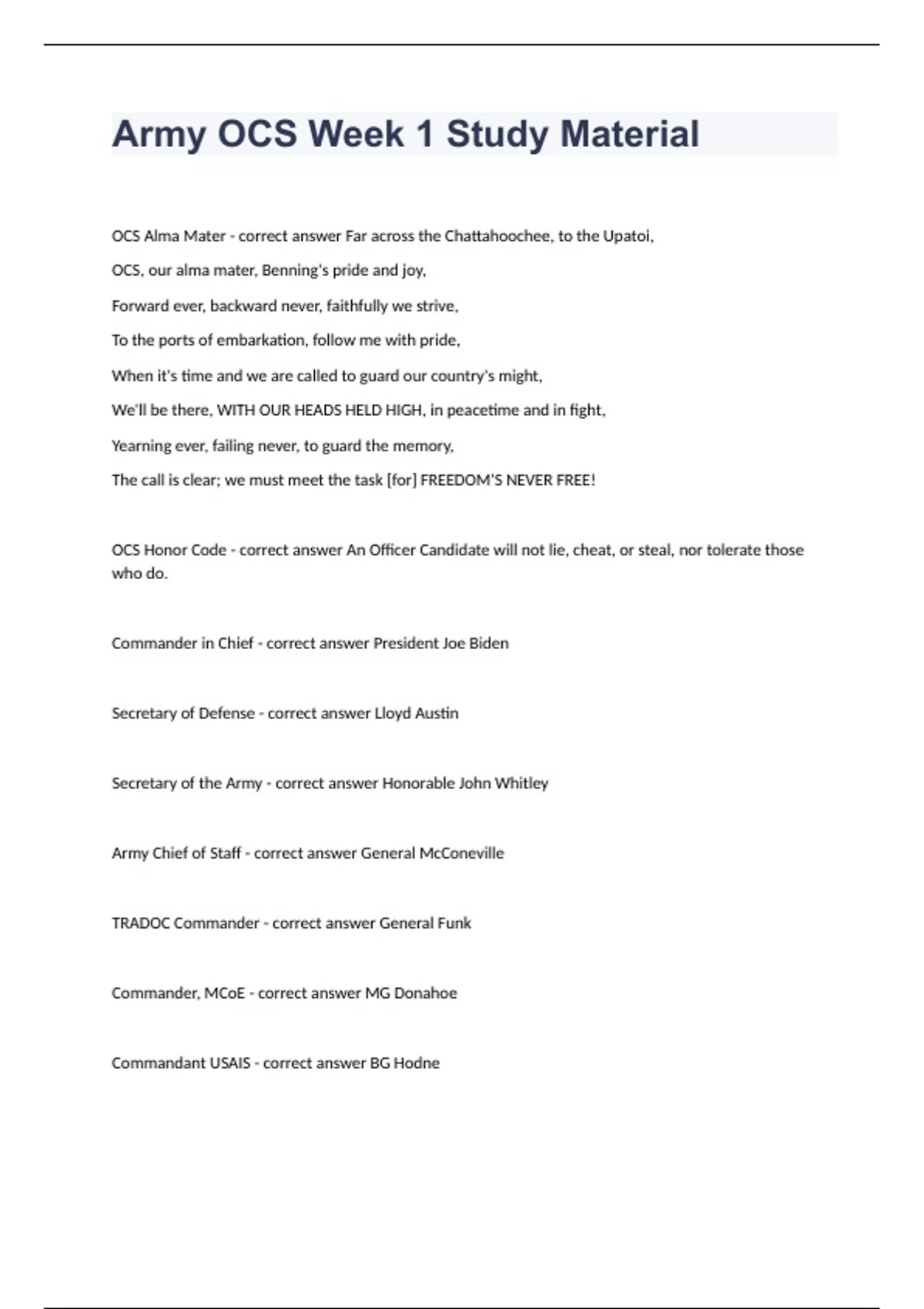 Army OCS Week 1 Study Material

OCS Alma Mater - correct answer Far across the Chattahoochee, to the Upatoi,

OCS, our alma mater, Benning's pride and joy,

Forward ever, backward never, faithfully we strive,

To the ports of embarkation, follow me with pride,

When it's time and we are called to guard our country's might,

We'll be there, WITH OUR HEADS HELD HIGH, in peacetime and in fight,

Yearning ever, failing never, to guard the memory,

The call is clear; we must meet the task [for] FREEDOM'S NEVER FREE!

OCS Honor Code - correct answer An Officer Candidate will not lie, cheat, or steal, nor tolerate those who do.

Commander in Chief - correct answer President Joe Biden

Secretary of Defense - correct answer Lloyd Austin

Secretary of the Army - correct answer Honorable John Whitley

Army Chief of Staff - correct answer General McConeville

TRADOC Commander - correct answer General Funk

Commander, MCoE - correct answer MG Donahoe

Commandant USAIS - correct answer BG Hodne